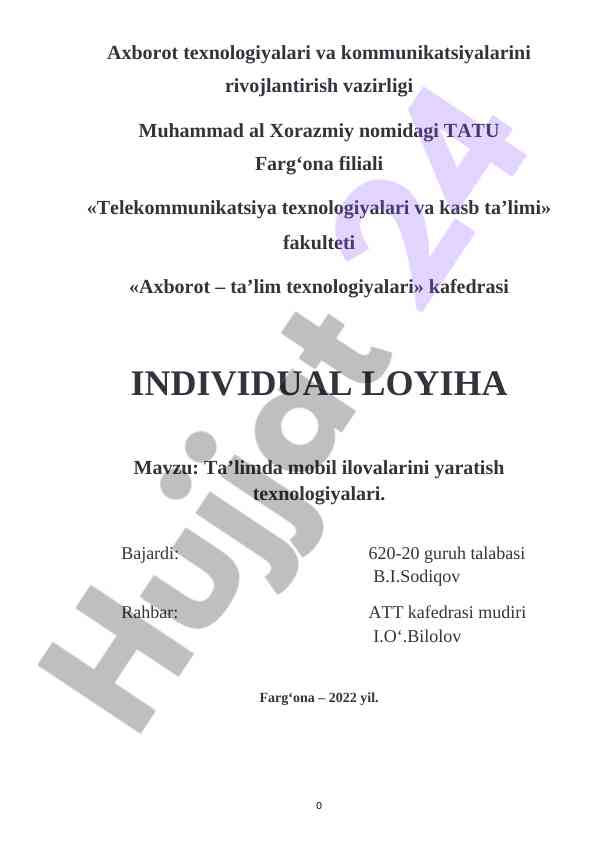 Axborot texnologiyalari va kommunikatsiyalarini rivojlantirish vazirligi

Muhammad al Xorazmiy nomidagi TATU Farg‘ona filiali

«Telekommunikatsiya texnologiyalari va kasb ta’limi» fakulteti

«Axborot – ta’lim texnologiyalari» kafedrasi

INDIVIDUAL LOYIHA

Mavzu: Ta’limda mobil ilovalarini yaratish texnologiyalari.

Bajardi: 620-20 guruh talabasi B.I.Sodiqov

Rahbar: ATT kafedrasi mudiri I.O‘.Bilolov

Farg‘ona – 2022 yil.

0

Hujjat 24